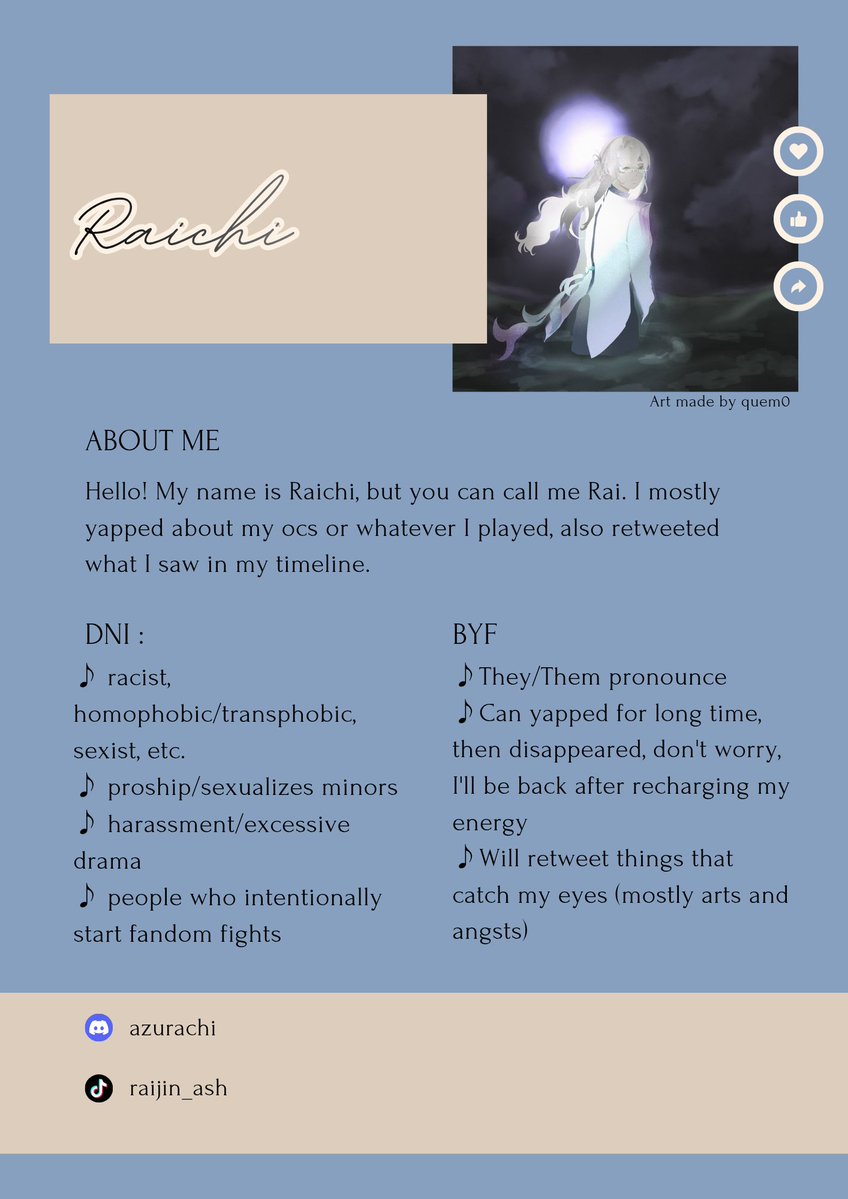 Raichi

Art made by quem0

ABOUT ME

Hello! My name is Raichi, but you can call me Rai. I mostly yapped about my ocs or whatever I played, also retweeted what I saw in my timeline.

DNI :

♪ racist, homophobic/transphobic, sexist, etc.
♪ proship/sexualizes minors
♪ harassment/excessive drama
♪ people who intentionally start fandom fights

BYF

♪ They/Them pronounce
♪ Can yapped for long time, then disappeared, don't worry, I'll be back after recharging my energy
♪ Will retweet things that catch my eyes (mostly arts and angsts)

azurachi

raijin_ash